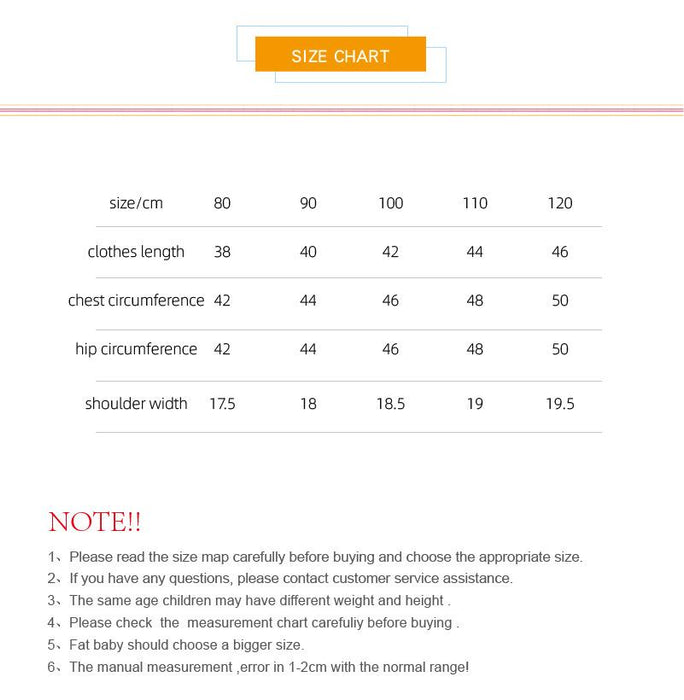 SIZE CHART

| size/cm | 80 | 90 | 100 | 110 | 120 |
|---|---|---|---|---|---|
| clothes length | 38 | 40 | 42 | 44 | 46 |
| chest circumference | 42 | 44 | 46 | 48 | 50 |
| hip circumference | 42 | 44 | 46 | 48 | 50 |
| shoulder width | 17.5 | 18 | 18.5 | 19 | 19.5 |

NOTE!!

1、Please read the size map carefully before buying and choose the appropriate size.
2、If you have any questions, please contact customer service assistance.
3、The same age children may have different weight and height .
4、Please check the measurement chart carefuliy before buying .
5、Fat baby should choose a bigger size.
6、The manual measurement ,error in 1-2cm with the normal range!